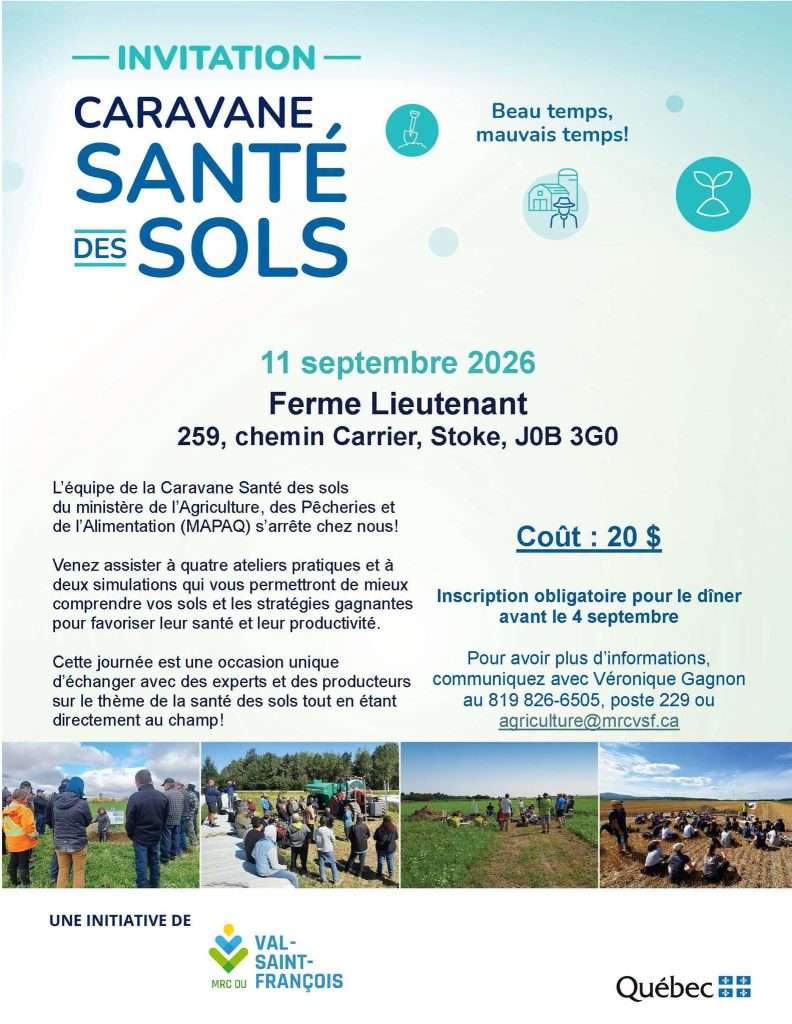 — INVITATION —

CARAVANE SANTÉ DES SOLS

Beau temps, mauvais temps!

11 septembre 2026

Ferme Lieutenant

259, chemin Carrier, Stoke, J0B 3G0

L'équipe de la Caravane Santé des sols du ministère de l'Agriculture, des Pêcheries et de l'Alimentation (MAPAQ) s'arrête chez nous!

Venez assister à quatre ateliers pratiques et à deux simulations qui vous permettront de mieux comprendre vos sols et les stratégies gagnantes pour favoriser leur santé et leur productivité.

Cette journée est une occasion unique d'échanger avec des experts et des producteurs sur le thème de la santé des sols tout en étant directement au champ!

Coût : 20 $

Inscription obligatoire pour le dîner avant le 4 septembre

Pour avoir plus d'informations, communiquez avec Véronique Gagnon au 819 826-6505, poste 229 ou agriculture@mrcvsf.ca

UNE INITIATIVE DE

MRC DU VAL-SAINT-FRANÇOIS

Québec